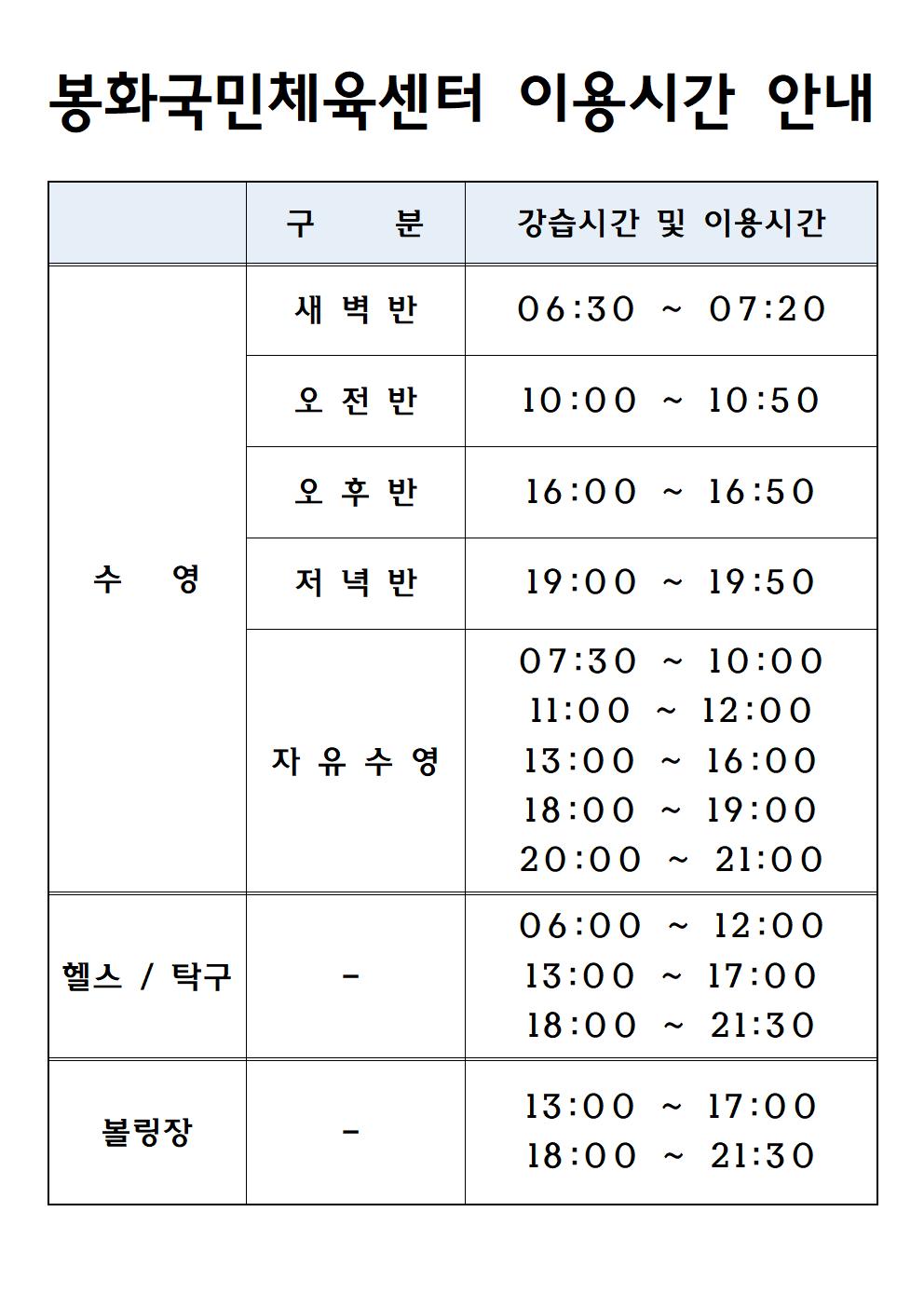 봉화국민체육센터 이용시간 안내

|  | 구 분 | 강습시간 및 이용시간 |
|---|---|---|
| 수 영 | 새 벽 반 | 06:30 ~ 07:20 |
|  | 오 전 반 | 10:00 ~ 10:50 |
|  | 오 후 반 | 16:00 ~ 16:50 |
|  | 저 녁 반 | 19:00 ~ 19:50 |
|  | 자 유 수 영 | 07:30 ~ 10:00 11:00 ~ 12:00 13:00 ~ 16:00 18:00 ~ 19:00 20:00 ~ 21:00 |
| 헬스 / 탁구 | - | 06:00 ~ 12:00 13:00 ~ 17:00 18:00 ~ 21:30 |
| 볼링장 | - | 13:00 ~ 17:00 18:00 ~ 21:30 |